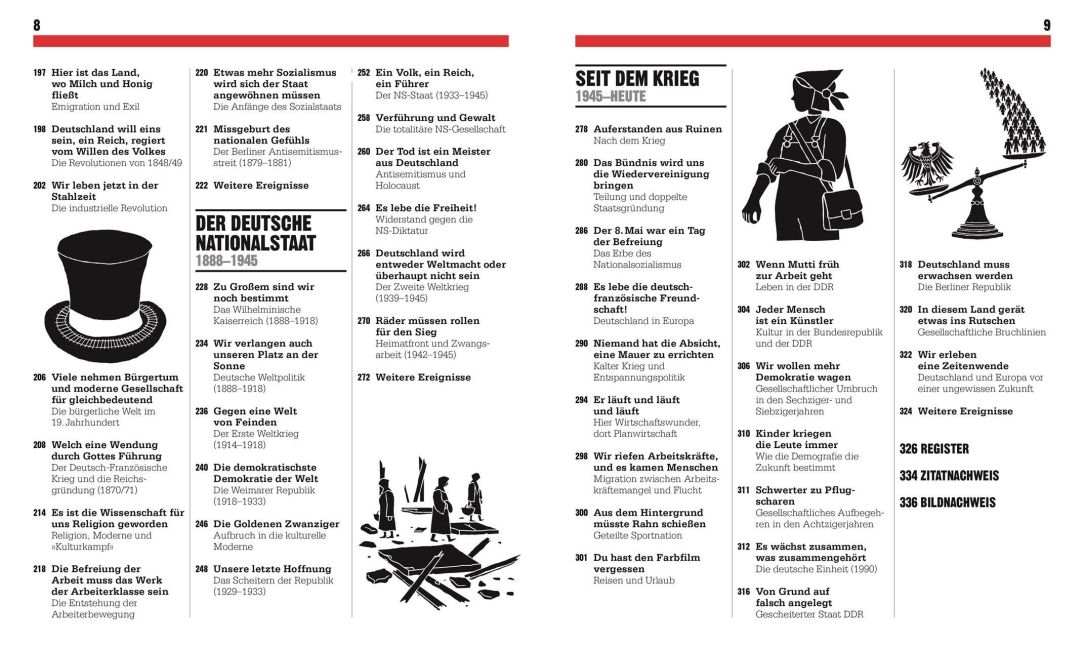 8

197 Hier ist das Land, wo Milch und Honig fließt
Emigration und Exil

198 Deutschland will eins sein, ein Reich, regiert vom Willen des Volkes
Die Revolutionen von 1848/49

202 Wir leben jetzt in der Stahlzeit
Die industrielle Revolution

206 Viele nehmen Bürgertum und moderne Gesellschaft für gleichbedeutend
Die bürgerliche Welt im 19. Jahrhundert

208 Welch eine Wendung durch Gottes Führung
Der Deutsch-Französische Krieg und die Reichsgründung (1870/71)

214 Es ist die Wissenschaft für uns Religion geworden
Religion, Moderne und »Kulturkampf«

218 Die Befreiung der Arbeit muss das Werk der Arbeiterklasse sein
Die Entstehung der Arbeiterbewegung

220 Etwas mehr Sozialismus wird sich der Staat angewöhnen müssen
Die Anfänge des Sozialstaats

221 Missgeburt des nationalen Gefühls
Der Berliner Antisemitismusstreit (1879–1881)

222 Weitere Ereignisse

DER DEUTSCHE NATIONALSTAAT
1888–1945

228 Zu Großem sind wir noch bestimmt
Das Wilhelminische Kaiserreich (1888–1918)

234 Wir verlangen auch unseren Platz an der Sonne
Deutsche Weltpolitik (1888–1918)

236 Gegen eine Welt von Feinden
Der Erste Weltkrieg (1914–1918)

240 Die demokratischste Demokratie der Welt
Die Weimarer Republik (1918–1933)

246 Die Goldenen Zwanziger
Aufbruch in die kulturelle Moderne

248 Unsere letzte Hoffnung
Das Scheitern der Republik (1929–1933)

252 Ein Volk, ein Reich, ein Führer
Der NS-Staat (1933–1945)

258 Verführung und Gewalt
Die totalitäre NS-Gesellschaft

260 Der Tod ist ein Meister aus Deutschland
Antisemitismus und Holocaust

264 Es lebe die Freiheit!
Widerstand gegen die NS-Diktatur

266 Deutschland wird entweder Weltmacht oder überhaupt nicht sein
Der Zweite Weltkrieg (1939–1945)

270 Räder müssen rollen für den Sieg
Heimatfront und Zwangsarbeit (1942–1945)

272 Weitere Ereignisse

9

SEIT DEM KRIEG
1945–HEUTE

278 Auferstanden aus Ruinen
Nach dem Krieg

280 Das Bündnis wird uns die Wiedervereinigung bringen
Teilung und doppelte Staatsgründung

286 Der 8. Mai war ein Tag der Befreiung
Das Erbe des Nationalsozialismus

288 Es lebe die deutsch-französische Freundschaft!
Deutschland in Europa

290 Niemand hat die Absicht, eine Mauer zu errichten
Kalter Krieg und Entspannungspolitik

294 Er läuft und läuft und läuft
Hier Wirtschaftswunder, dort Planwirtschaft

298 Wir riefen Arbeitskräfte, und es kamen Menschen
Migration zwischen Arbeitskräftemangel und Flucht

300 Aus dem Hintergrund müsste Rahn schießen
Geteilte Sportnation

301 Du hast den Farbfilm vergessen
Reisen und Urlaub

302 Wenn Mutti früh zur Arbeit geht
Leben in der DDR

304 Jeder Mensch ist ein Künstler
Kultur in der Bundesrepublik und der DDR

306 Wir wollen mehr Demokratie wagen
Gesellschaftlicher Umbruch in den Sechziger- und Siebzigerjahren

310 Kinder kriegen die Leute immer
Wie die Demografie die Zukunft bestimmt

311 Schwerter zu Pflugscharen
Gesellschaftliches Aufbegehren in den Achtzigerjahren

312 Es wächst zusammen, was zusammengehört
Die deutsche Einheit (1990)

316 Von Grund auf falsch angelegt
Gescheiterter Staat DDR

318 Deutschland muss erwachsen werden
Die Berliner Republik

320 In diesem Land gerät etwas ins Rutschen
Gesellschaftliche Bruchlinien

322 Wir erleben eine Zeitenwende
Deutschland und Europa vor einer ungewissen Zukunft

324 Weitere Ereignisse

326 REGISTER

334 ZITATNACHWEIS

336 BILDNACHWEIS